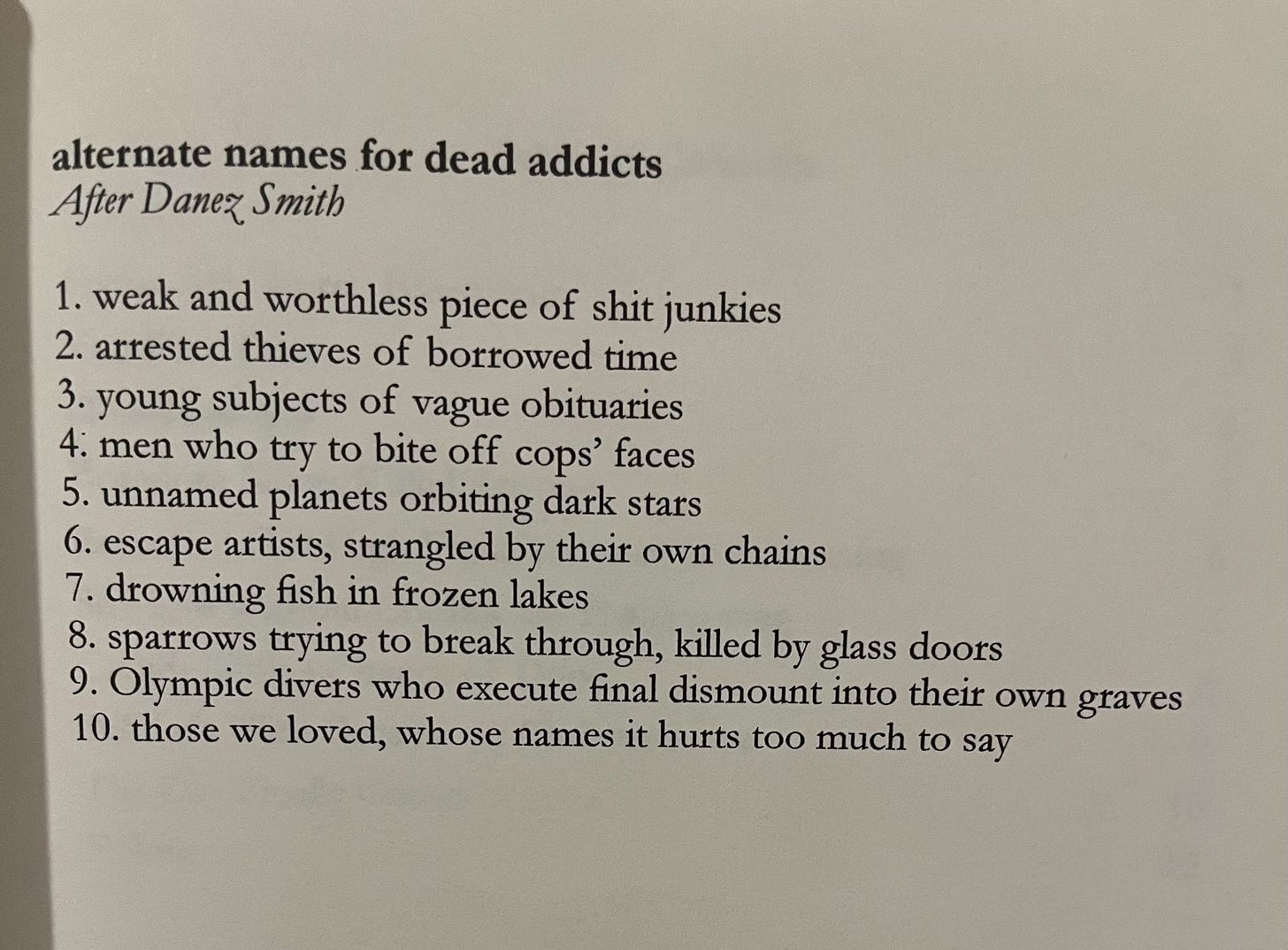 alternate names for dead addicts
After Danez Smith

1. weak and worthless piece of shit junkies
2. arrested thieves of borrowed time
3. young subjects of vague obituaries
4. men who try to bite off cops' faces
5. unnamed planets orbiting dark stars
6. escape artists, strangled by their own chains
7. drowning fish in frozen lakes
8. sparrows trying to break through, killed by glass doors
9. Olympic divers who execute final dismount into their own graves
10. those we loved, whose names it hurts too much to say